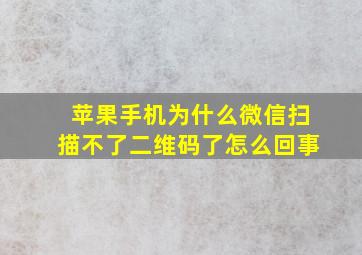 苹果手机为什么微信扫描不了二维码了怎么回事